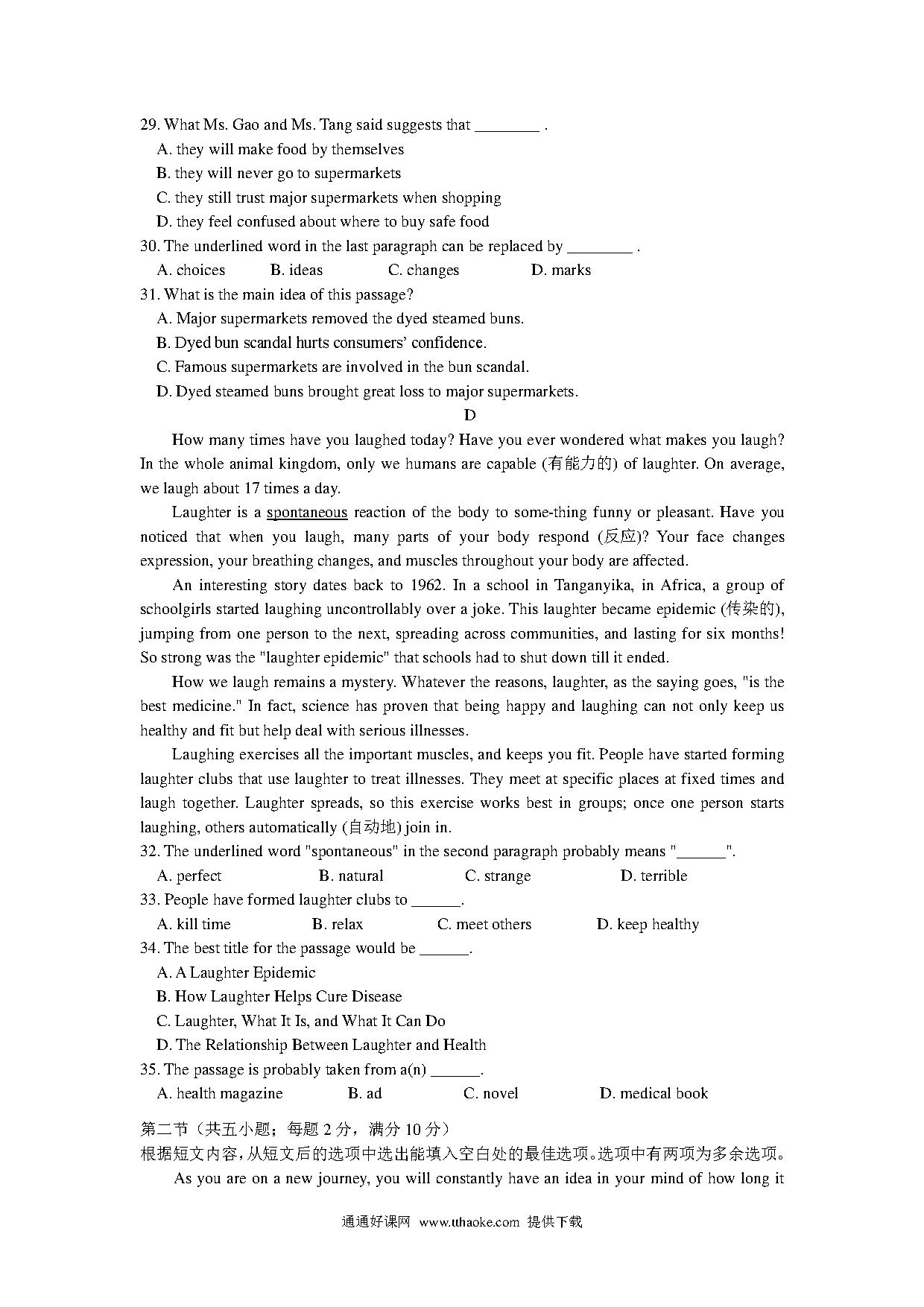 29. What Ms. Gao and Ms. Tang said suggests that ________ .

A. they will make food by themselves

B. they will never go to supermarkets

C. they still trust major supermarkets when shopping

D. they feel confused about where to buy safe food

30. The underlined word in the last paragraph can be replaced by ________ .

A. choices B. ideas C. changes D. marks

31. What is the main idea of this passage?

A. Major supermarkets removed the dyed steamed buns.

B. Dyed bun scandal hurts consumers' confidence.

C. Famous supermarkets are involved in the bun scandal.

D. Dyed steamed buns brought great loss to major supermarkets.

D

How many times have you laughed today? Have you ever wondered what makes you laugh? In the whole animal kingdom, only we humans are capable (有能力的) of laughter. On average, we laugh about 17 times a day.

Laughter is a spontaneous reaction of the body to some-thing funny or pleasant. Have you noticed that when you laugh, many parts of your body respond (反应)? Your face changes expression, your breathing changes, and muscles throughout your body are affected.

An interesting story dates back to 1962. In a school in Tanganyika, in Africa, a group of schoolgirls started laughing uncontrollably over a joke. This laughter became epidemic (传染的), jumping from one person to the next, spreading across communities, and lasting for six months! So strong was the "laughter epidemic" that schools had to shut down till it ended.

How we laugh remains a mystery. Whatever the reasons, laughter, as the saying goes, "is the best medicine." In fact, science has proven that being happy and laughing can not only keep us healthy and fit but help deal with serious illnesses.

Laughing exercises all the important muscles, and keeps you fit. People have started forming laughter clubs that use laughter to treat illnesses. They meet at specific places at fixed times and laugh together. Laughter spreads, so this exercise works best in groups; once one person starts laughing, others automatically (自动地) join in.

32. The underlined word "spontaneous" in the second paragraph probably means "______".

A. perfect B. natural C. strange D. terrible

33. People have formed laughter clubs to ______.

A. kill time B. relax C. meet others D. keep healthy

34. The best title for the passage would be ______.

A. A Laughter Epidemic

B. How Laughter Helps Cure Disease

C. Laughter, What It Is, and What It Can Do

D. The Relationship Between Laughter and Health

35. The passage is probably taken from a(n) ______.

A. health magazine B. ad C. novel D. medical book

第二节（共五小题；每题 2 分，满分 10 分）

根据短文内容，从短文后的选项中选出能填入空白处的最佳选项。选项中有两项为多余选项。

As you are on a new journey, you will constantly have an idea in your mind of how long it

通通好课网 www.tthaoke.com 提供下载